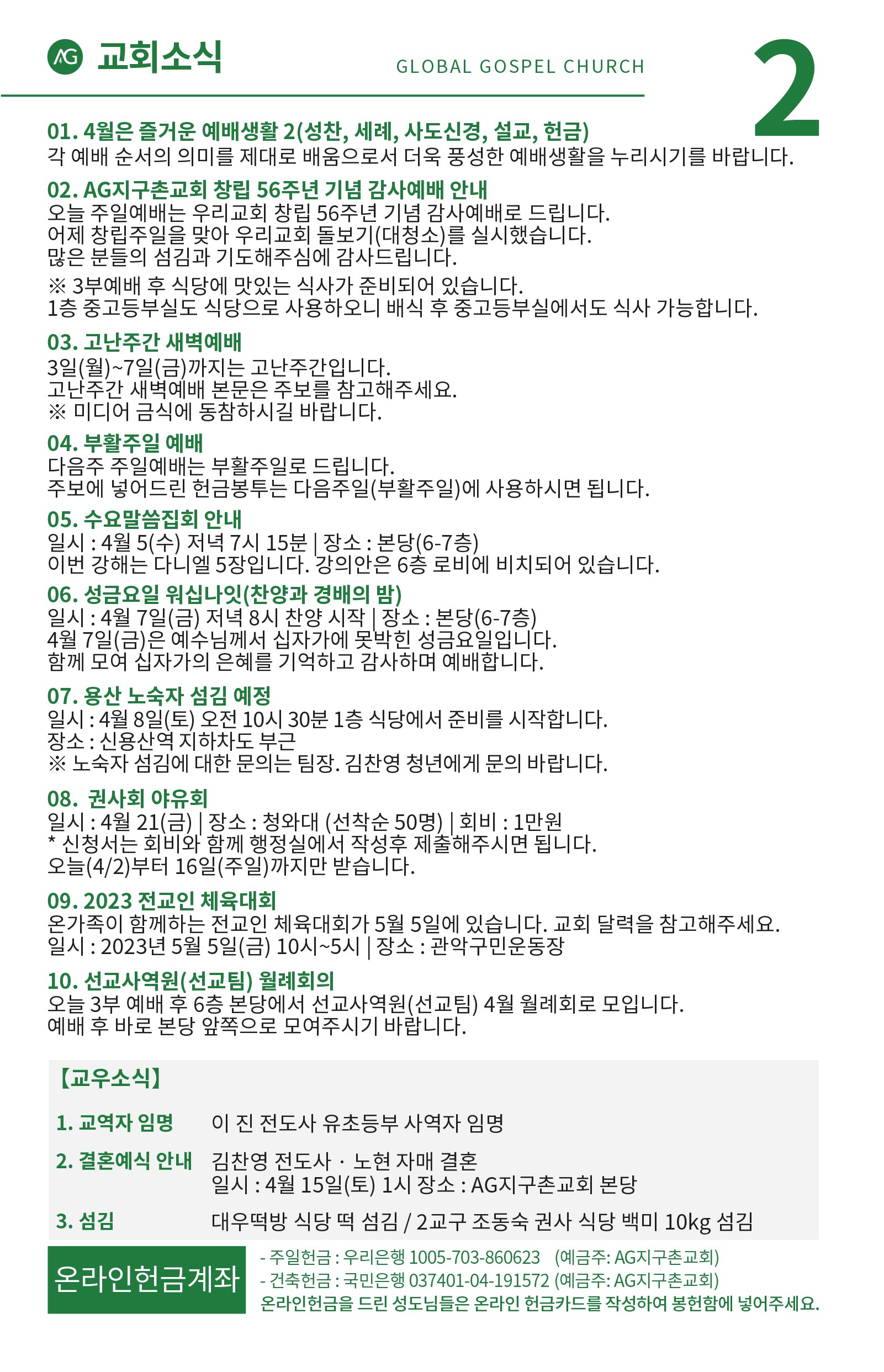 AG 교회소식

GLOBAL GOSPEL CHURCH

2

01. 4월은 즐거운 예배생활 2(성찬, 세례, 사도신경, 설교, 헌금)
각 예배 순서의 의미를 제대로 배움으로서 더욱 풍성한 예배생활을 누리시기를 바랍니다.

02. AG지구촌교회 창립 56주년 기념 감사예배 안내
오늘 주일예배는 우리교회 창립 56주년 기념 감사예배로 드립니다.
어제 창립주일을 맞아 우리교회 돌보기(대청소)를 실시했습니다.
많은 분들의 섬김과 기도해주심에 감사드립니다.

※ 3부예배 후 식당에 맛있는 식사가 준비되어 있습니다.
1층 중고등부실도 식당으로 사용하오니 배식 후 중고등부실에서도 식사 가능합니다.

03. 고난주간 새벽예배
3일(월)~7일(금)까지는 고난주간입니다.
고난주간 새벽예배 본문은 주보를 참고해주세요.
※ 미디어 금식에 동참하시길 바랍니다.

04. 부활주일 예배
다음주 주일예배는 부활주일로 드립니다.
주보에 넣어드린 헌금봉투는 다음주일(부활주일)에 사용하시면 됩니다.

05. 수요말씀집회 안내
일시 : 4월 5(수) 저녁 7시 15분 | 장소 : 본당(6-7층)
이번 강해는 다니엘 5장입니다. 강의안은 6층 로비에 비치되어 있습니다.

06. 성금요일 워십나잇(찬양과 경배의 밤)
일시 : 4월 7일(금) 저녁 8시 찬양 시작 | 장소 : 본당(6-7층)
4월 7일(금)은 예수님께서 십자가에 못박힌 성금요일입니다.
함께 모여 십자가의 은혜를 기억하고 감사하며 예배합니다.

07. 용산 노숙자 섬김 예정
일시 : 4월 8일(토) 오전 10시 30분 1층 식당에서 준비를 시작합니다.
장소 : 신용산역 지하차도 부근
※ 노숙자 섬김에 대한 문의는 팀장. 김찬영 청년에게 문의 바랍니다.

08. 권사회 야유회
일시 : 4월 21(금) | 장소 : 청와대 (선착순 50명) | 회비 : 1만원
* 신청서는 회비와 함께 행정실에서 작성후 제출해주시면 됩니다.
오늘(4/2)부터 16일(주일)까지만 받습니다.

09. 2023 전교인 체육대회
온가족이 함께하는 전교인 체육대회가 5월 5일에 있습니다. 교회 달력을 참고해주세요.
일시 : 2023년 5월 5일(금) 10시~5시 | 장소 : 관악구민운동장

10. 선교사역원(선교팀) 월례회의
오늘 3부 예배 후 6층 본당에서 선교사역원(선교팀) 4월 월례회로 모입니다.
예배 후 바로 본당 앞쪽으로 모여주시기 바랍니다.

【교우소식】

1. 교역자 임명 이 진 전도사 유초등부 사역자 임명

2. 결혼예식 안내 김찬영 전도사 · 노현 자매 결혼
일시 : 4월 15일(토) 1시 장소 : AG지구촌교회 본당

3. 섬김 대우떡방 식당 떡 섬김 / 2교구 조동숙 권사 식당 백미 10kg 섬김

온라인헌금계좌
- 주일헌금 : 우리은행 1005-703-860623 (예금주: AG지구촌교회)
- 건축헌금 : 국민은행 037401-04-191572 (예금주: AG지구촌교회)
온라인헌금을 드린 성도님들은 온라인 헌금카드를 작성하여 봉헌함에 넣어주세요.